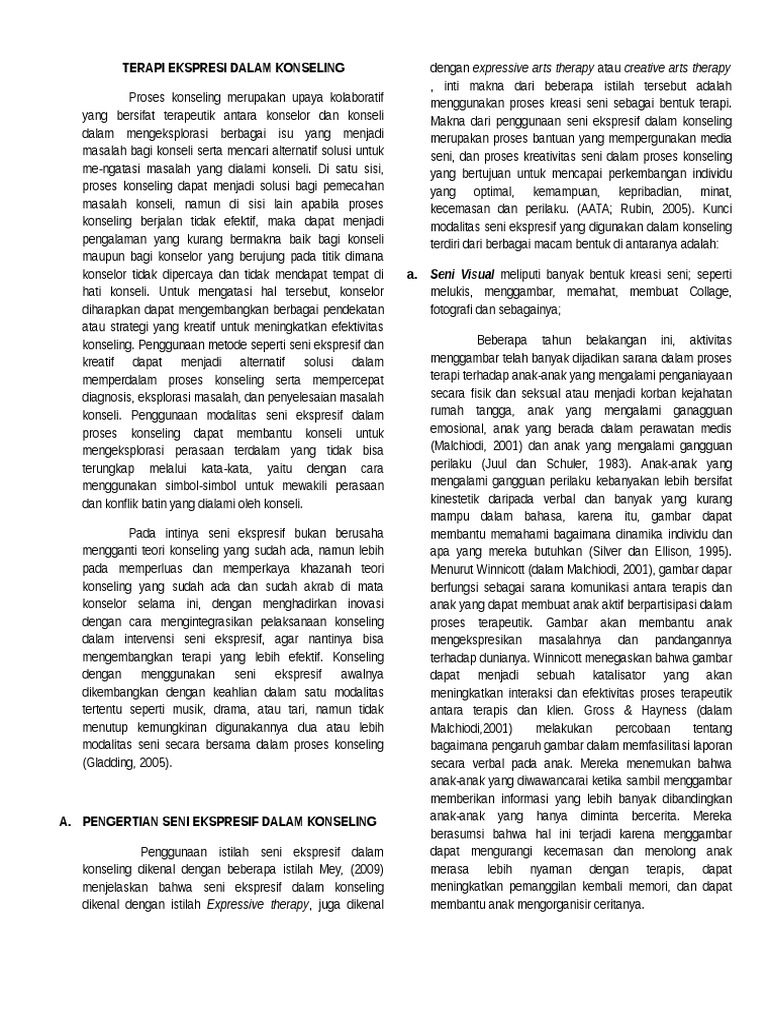 TERAPI EKSPRESI DALAM KONSELING

Proses konseling merupakan upaya kolaboratif yang bersifat terapeutik antara konselor dan konseli dalam mengeksplorasi berbagai isu yang menjadi masalah bagi konseli serta mencari alternatif solusi untuk me-ngatasi masalah yang dialami konseli. Di satu sisi, proses konseling dapat menjadi solusi bagi pemecahan masalah konseli, namun di sisi lain apabila proses konseling berjalan tidak efektif, maka dapat menjadi pengalaman yang kurang bermakna baik bagi konseli maupun bagi konselor yang berujung pada titik dimana konselor tidak dipercaya dan tidak mendapat tempat di hati konseli. Untuk mengatasi hal tersebut, konselor diharapkan dapat mengembangkan berbagai pendekatan atau strategi yang kreatif untuk meningkatkan efektivitas konseling. Penggunaan metode seperti seni ekspresif dan kreatif dapat menjadi alternatif solusi dalam memperdalam proses konseling serta mempercepat diagnosis, eksplorasi masalah, dan penyelesaian masalah konseli. Penggunaan modalitas seni ekspresif dalam proses konseling dapat membantu konseli untuk mengeksplorasi perasaan terdalam yang tidak bisa terungkap melalui kata-kata, yaitu dengan cara menggunakan simbol-simbol untuk mewakili perasaan dan konflik batin yang dialami oleh konseli.

Pada intinya seni ekspresif bukan berusaha mengganti teori konseling yang sudah ada, namun lebih pada memperluas dan memperkaya khazanah teori konseling yang sudah ada dan sudah akrab di mata konselor selama ini, dengan menghadirkan inovasi dengan cara mengintegrasikan pelaksanaan konseling dalam intervensi seni ekspresif, agar nantinya bisa mengembangkan terapi yang lebih efektif. Konseling dengan menggunakan seni ekspresif awalnya dikembangkan dengan keahlian dalam satu modalitas tertentu seperti musik, drama, atau tari, namun tidak menutup kemungkinan digunakannya dua atau lebih modalitas seni secara bersama dalam proses konseling (Gladding, 2005).

A. PENGERTIAN SENI EKSPRESIF DALAM KONSELING

Penggunaan istilah seni ekspresif dalam konseling dikenal dengan beberapa istilah Mey, (2009) menjelaskan bahwa seni ekspresif dalam konseling dikenal dengan istilah Expressive therapy, juga dikenal dengan expressive arts therapy atau creative arts therapy , inti makna dari beberapa istilah tersebut adalah menggunakan proses kreasi seni sebagai bentuk terapi. Makna dari penggunaan seni ekspresif dalam konseling merupakan proses bantuan yang mempergunakan media seni, dan proses kreativitas seni dalam proses konseling yang bertujuan untuk mencapai perkembangan individu yang optimal, kemampuan, kepribadian, minat, kecemasan dan perilaku. (AATA; Rubin, 2005). Kunci modalitas seni ekspresif yang digunakan dalam konseling terdiri dari berbagai macam bentuk di antaranya adalah:

a. Seni Visual meliputi banyak bentuk kreasi seni; seperti melukis, menggambar, memahat, membuat Collage, fotografi dan sebagainya;

Beberapa tahun belakangan ini, aktivitas menggambar telah banyak dijadikan sarana dalam proses terapi terhadap anak-anak yang mengalami penganiayaan secara fisik dan seksual atau menjadi korban kejahatan rumah tangga, anak yang mengalami ganagguan emosional, anak yang berada dalam perawatan medis (Malchiodi, 2001) dan anak yang mengalami gangguan perilaku (Juul dan Schuler, 1983). Anak-anak yang mengalami gangguan perilaku kebanyakan lebih bersifat kinestetik daripada verbal dan banyak yang kurang mampu dalam bahasa, karena itu, gambar dapat membantu memahami bagaimana dinamika individu dan apa yang mereka butuhkan (Silver dan Ellison, 1995). Menurut Winnicott (dalam Malchiodi, 2001), gambar dapar berfungsi sebagai sarana komunikasi antara terapis dan anak yang dapat membuat anak aktif berpartisipasi dalam proses terapeutik. Gambar akan membantu anak mengekspresikan masalahnya dan pandangannya terhadap dunianya. Winnicott menegaskan bahwa gambar dapat menjadi sebuah katalisator yang akan meningkatkan interaksi dan efektivitas proses terapeutik antara terapis dan klien. Gross & Hayness (dalam Malchiodi,2001) melakukan percobaan tentang bagaimana pengaruh gambar dalam memfasilitasi laporan secara verbal pada anak. Mereka menemukan bahwa anak-anak yang diwawancarai ketika sambil menggambar memberikan informasi yang lebih banyak dibandingkan anak-anak yang hanya diminta bercerita. Mereka berasumsi bahwa hal ini terjadi karena menggambar dapat mengurangi kecemasan dan menolong anak merasa lebih nyaman dengan terapis, dapat meningkatkan pemanggilan kembali memori, dan dapat membantu anak mengorganisir ceritanya.